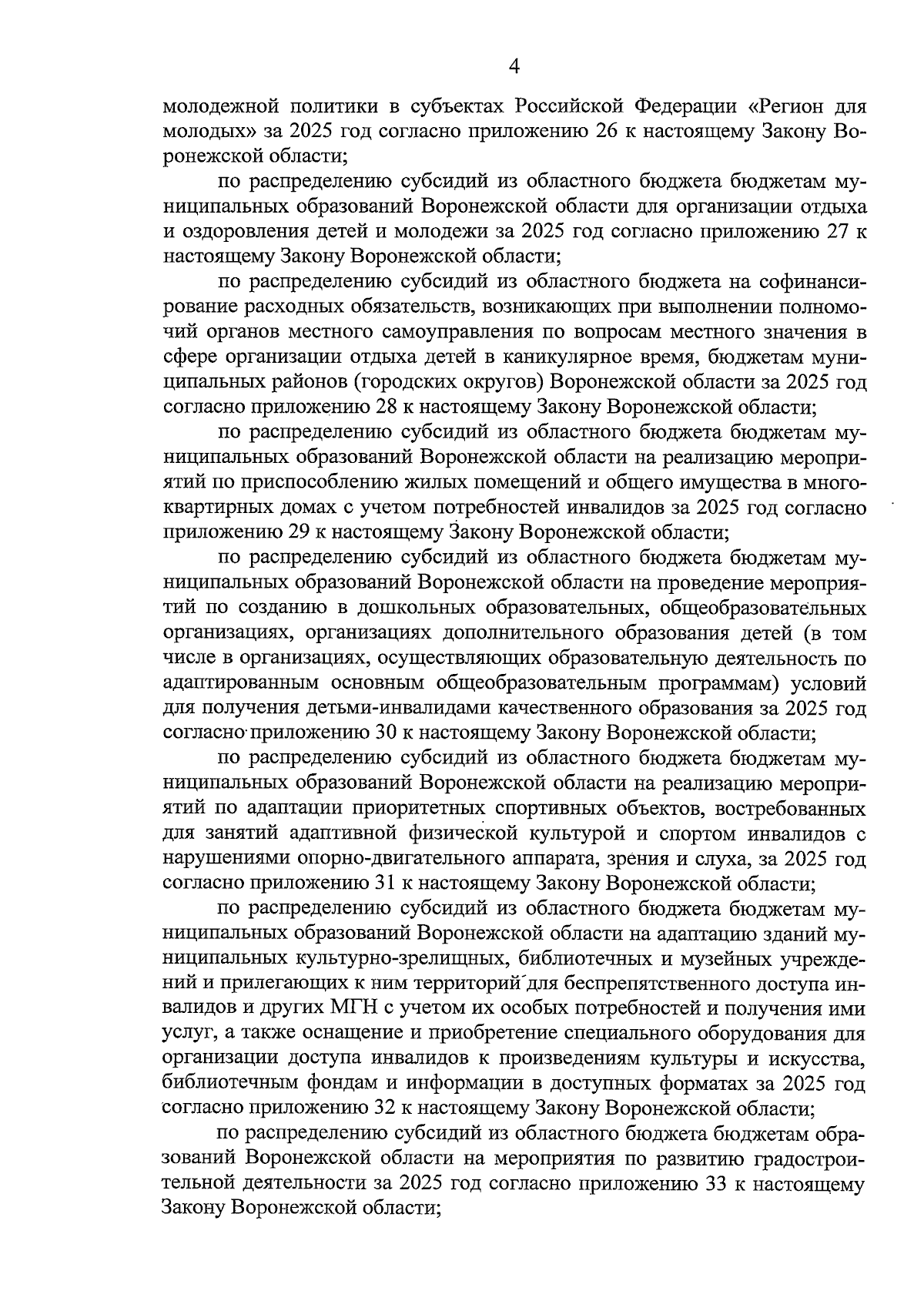 4

молодежной политики в субъектах Российской Федерации «Регион для молодых» за 2025 год согласно приложению 26 к настоящему Закону Воронежской области;

по распределению субсидий из областного бюджета бюджетам муниципальных образований Воронежской области для организации отдыха и оздоровления детей и молодежи за 2025 год согласно приложению 27 к настоящему Закону Воронежской области;

по распределению субсидий из областного бюджета на софинансирование расходных обязательств, возникающих при выполнении полномочий органов местного самоуправления по вопросам местного значения в сфере организации отдыха детей в каникулярное время, бюджетам муниципальных районов (городских округов) Воронежской области за 2025 год согласно приложению 28 к настоящему Закону Воронежской области;

по распределению субсидий из областного бюджета бюджетам муниципальных образований Воронежской области на реализацию мероприятий по приспособлению жилых помещений и общего имущества в многоквартирных домах с учетом потребностей инвалидов за 2025 год согласно приложению 29 к настоящему Закону Воронежской области;

по распределению субсидий из областного бюджета бюджетам муниципальных образований Воронежской области на проведение мероприятий по созданию в дошкольных образовательных, общеобразовательных организациях, организациях дополнительного образования детей (в том числе в организациях, осуществляющих образовательную деятельность по адаптированным основным общеобразовательным программам) условий для получения детьми-инвалидами качественного образования за 2025 год согласно приложению 30 к настоящему Закону Воронежской области;

по распределению субсидий из областного бюджета бюджетам муниципальных образований Воронежской области на реализацию мероприятий по адаптации приоритетных спортивных объектов, востребованных для занятий адаптивной физической культурой и спортом инвалидов с нарушениями опорно-двигательного аппарата, зрения и слуха, за 2025 год согласно приложению 31 к настоящему Закону Воронежской области;

по распределению субсидий из областного бюджета бюджетам муниципальных образований Воронежской области на адаптацию зданий муниципальных культурно-зрелищных, библиотечных и музейных учреждений и прилегающих к ним территорий для беспрепятственного доступа инвалидов и других МГН с учетом их особых потребностей и получения ими услуг, а также оснащение и приобретение специального оборудования для организации доступа инвалидов к произведениям культуры и искусства, библиотечным фондам и информации в доступных форматах за 2025 год согласно приложению 32 к настоящему Закону Воронежской области;

по распределению субсидий из областного бюджета бюджетам образований Воронежской области на мероприятия по развитию градостроительной деятельности за 2025 год согласно приложению 33 к настоящему Закону Воронежской области;